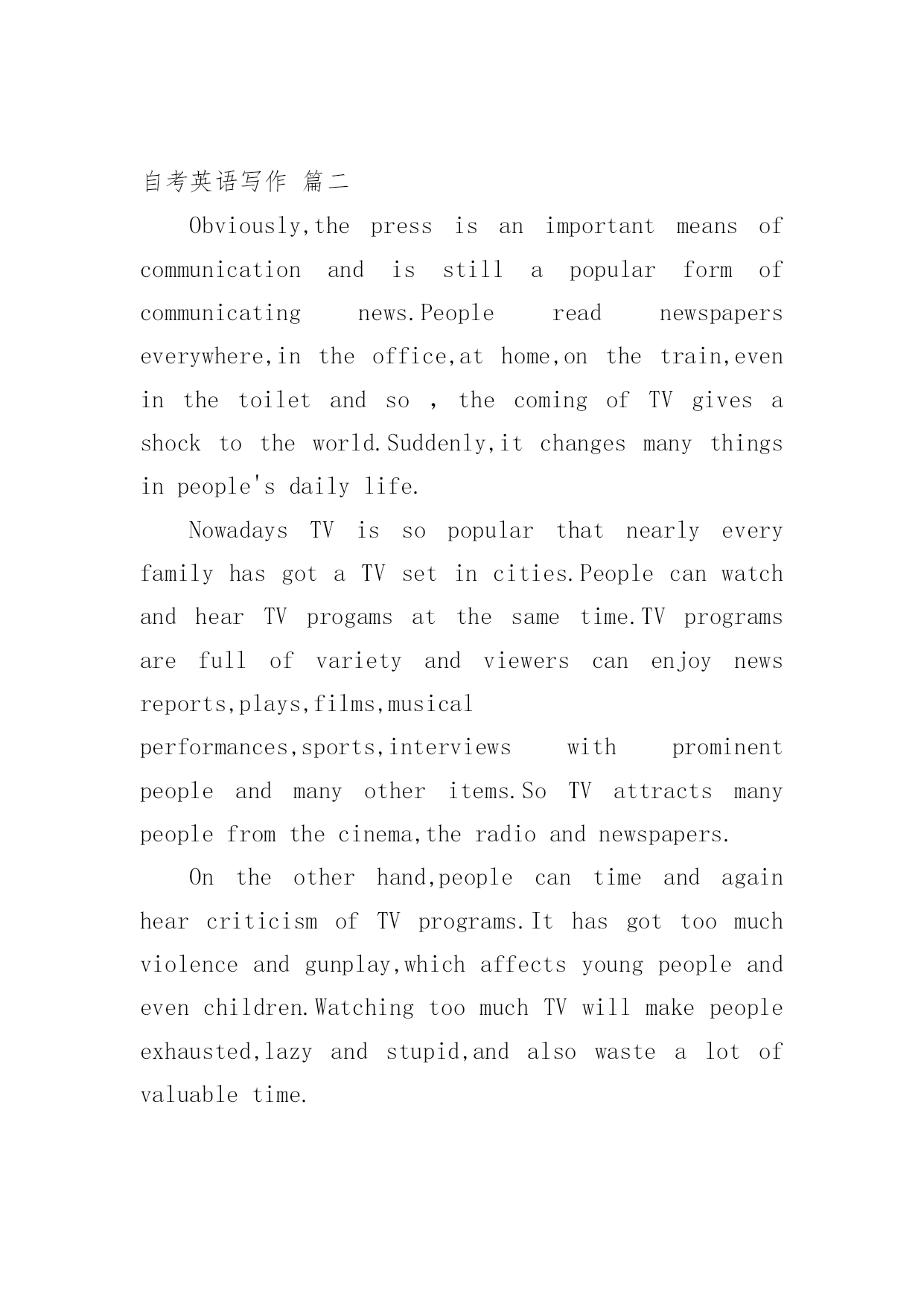 自考英语写作 篇二

Obviously,the press is an important means of communication and is still a popular form of communicating news.People read newspapers everywhere,in the office,at home,on the train,even in the toilet and so , the coming of TV gives a shock to the world.Suddenly,it changes many things in people's daily life.

Nowadays TV is so popular that nearly every family has got a TV set in cities.People can watch and hear TV progams at the same time.TV programs are full of variety and viewers can enjoy news reports,plays,films,musical performances,sports,interviews with prominent people and many other items.So TV attracts many people from the cinema,the radio and newspapers.

On the other hand,people can time and again hear criticism of TV programs.It has got too much violence and gunplay,which affects young people and even children.Watching too much TV will make people exhausted,lazy and stupid,and also waste a lot of valuable time.